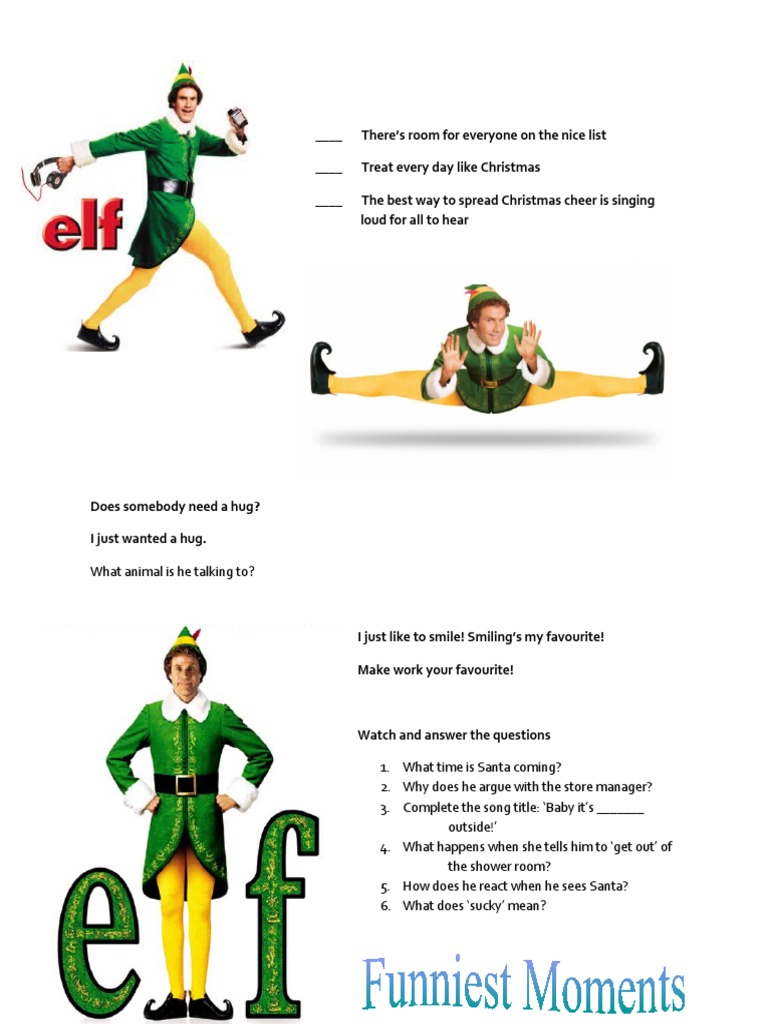 elf

____ There's room for everyone on the nice list

____ Treat every day like Christmas

____ The best way to spread Christmas cheer is singing loud for all to hear

Does somebody need a hug?

I just wanted a hug.

What animal is he talking to?

I just like to smile! Smiling's my favourite!

Make work your favourite!

Watch and answer the questions

1. What time is Santa coming?
2. Why does he argue with the store manager?
3. Complete the song title: 'Baby it's ________ outside!'
4. What happens when she tells him to 'get out' of the shower room?
5. How does he react when he sees Santa?
6. What does 'sucky' mean?

elf

Funniest Moments